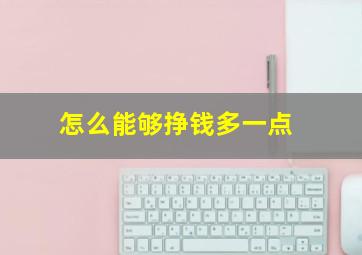 怎么能够挣钱多一点